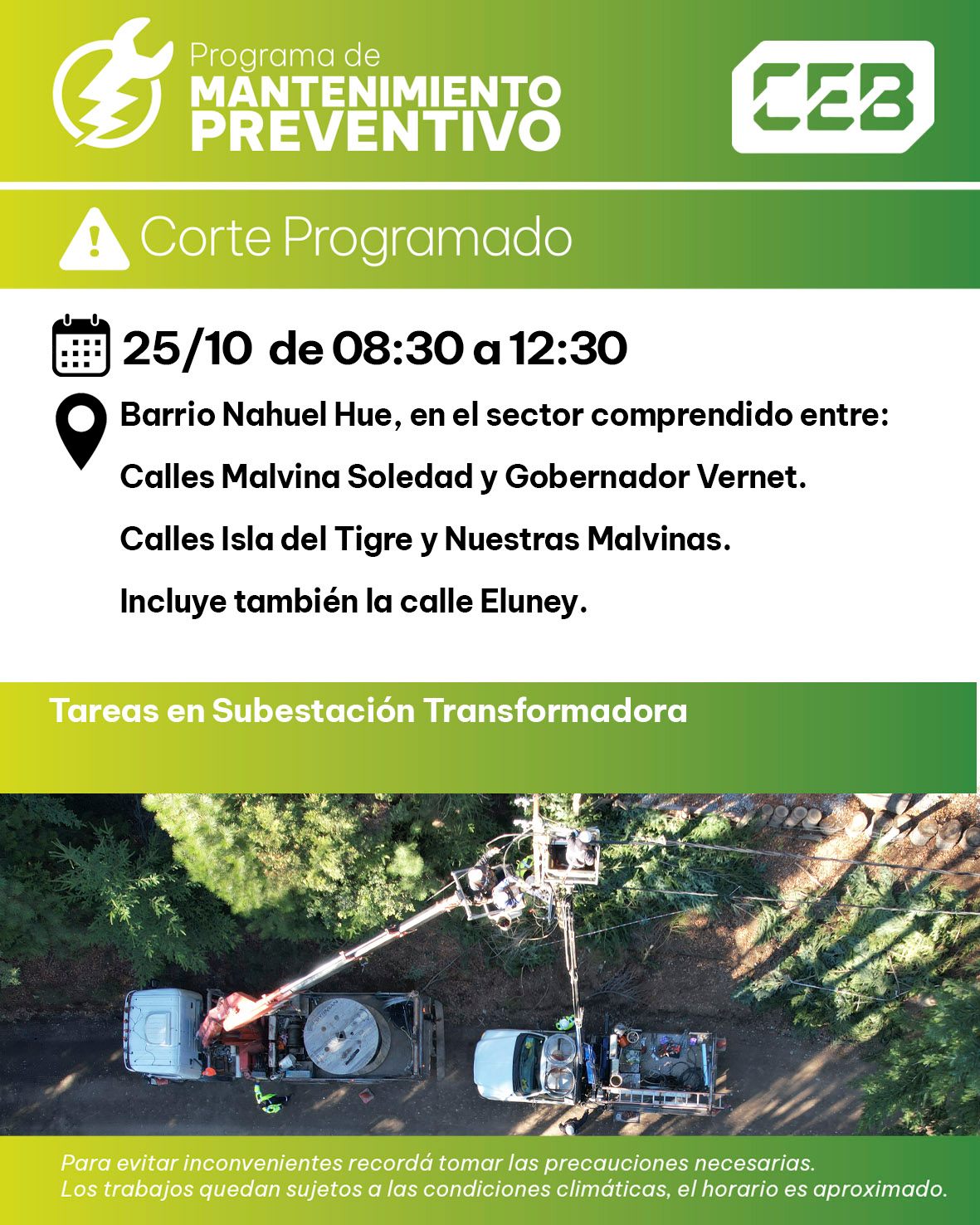 Programa de
MANTENIMIENTO PREVENTIVO

CEB

Corte Programado

25/10 de 08:30 a 12:30

Barrio Nahuel Hue, en el sector comprendido entre:

Calles Malvina Soledad y Gobernador Vernet.

Calles Isla del Tigre y Nuestras Malvinas.

Incluye también la calle Eluney.

Tareas en Subestación Transformadora

Para evitar inconvenientes recordá tomar las precauciones necesarias.
Los trabajos quedan sujetos a las condiciones climáticas, el horario es aproximado.